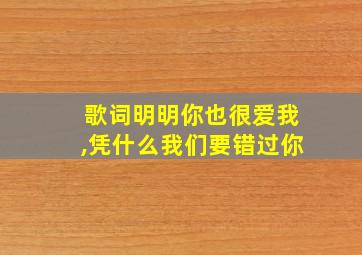 歌词明明你也很爱我,凭什么我们要错过你